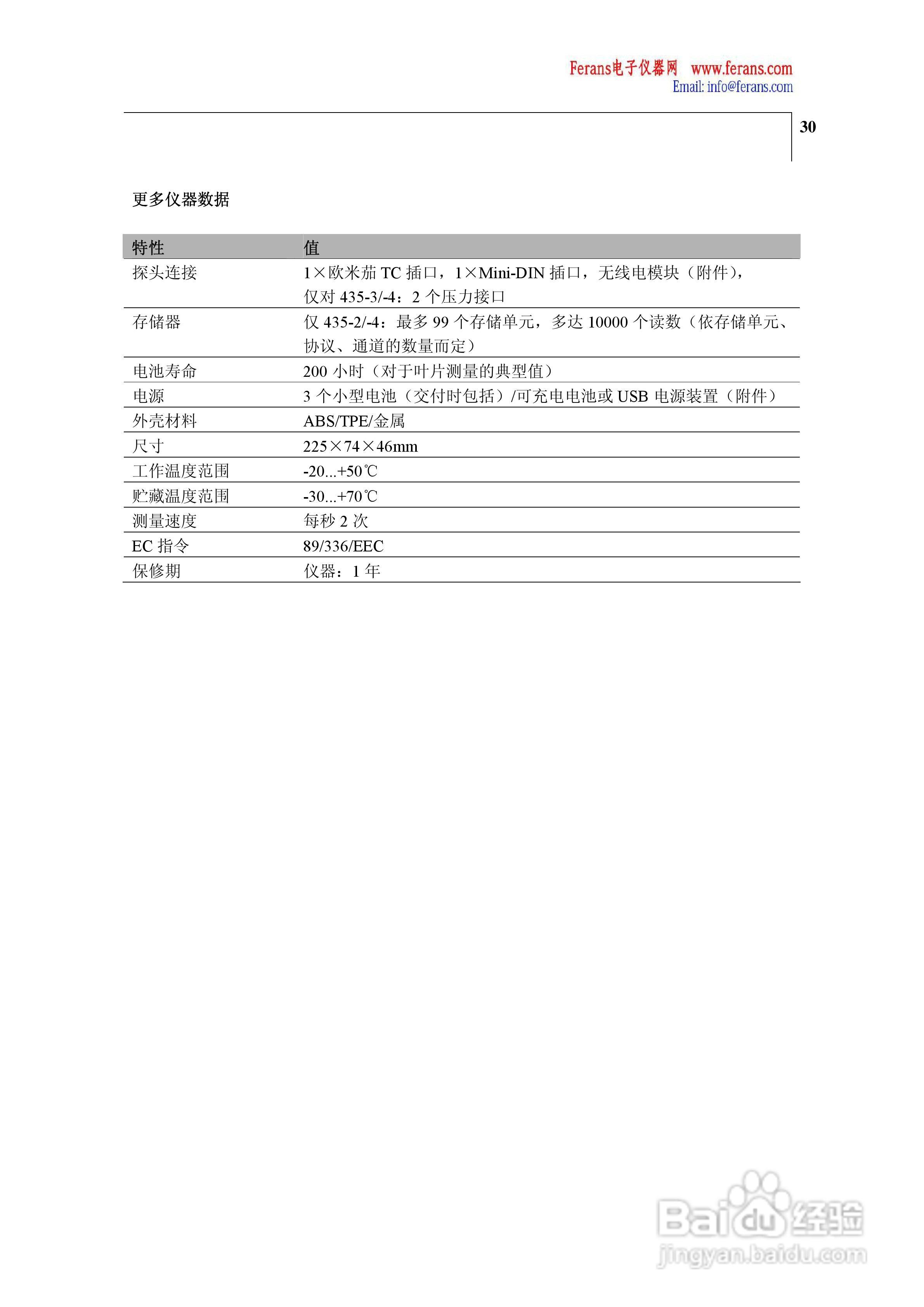 Ferans电子仪器网 www.ferans.com
Email: info@ferans.com

30

更多仪器数据

| 特性 | 值 |
|---|---|
| 探头连接 | 1×欧米茄 TC 插口，1×Mini-DIN 插口，无线电模块（附件），仅对 435-3/-4：2 个压力接口 |
| 存储器 | 仅 435-2/-4：最多 99 个存储单元，多达 10000 个读数（依存储单元、协议、通道的数量而定） |
| 电池寿命 | 200 小时（对于叶片测量的典型值） |
| 电源 | 3 个小型电池（交付时包括）/可充电电池或 USB 电源装置（附件） |
| 外壳材料 | ABS/TPE/金属 |
| 尺寸 | 225×74×46mm |
| 工作温度范围 | -20...+50℃ |
| 贮藏温度范围 | -30...+70℃ |
| 测量速度 | 每秒 2 次 |
| EC 指令 | 89/336/EEC |
| 保修期 | 仪器：1 年 |

Baidu经验
jingyan.baidu.com